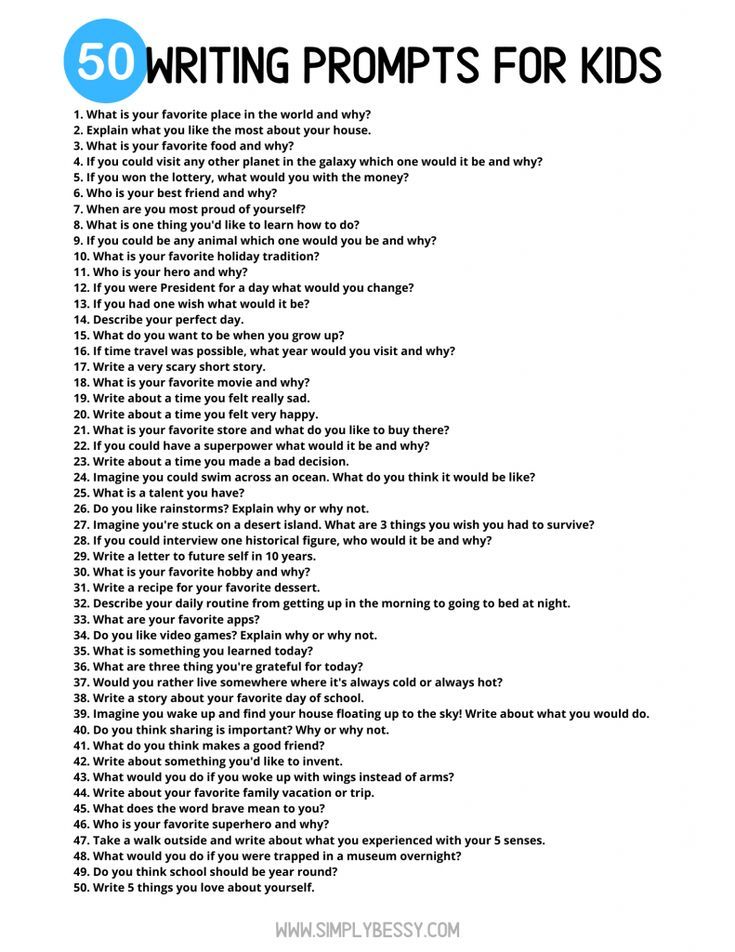 50 WRITING PROMPTS FOR KIDS

1. What is your favorite place in the world and why?
2. Explain what you like the most about your house.
3. What is your favorite food and why?
4. If you could visit any other planet in the galaxy which one would it be and why?
5. If you won the lottery, what would you with the money?
6. Who is your best friend and why?
7. When are you most proud of yourself?
8. What is one thing you'd like to learn how to do?
9. If you could be any animal which one would you be and why?
10. What is your favorite holiday tradition?
11. Who is your hero and why?
12. If you were President for a day what would you change?
13. If you had one wish what would it be?
14. Describe your perfect day.
15. What do you want to be when you grow up?
16. If time travel was possible, what year would you visit and why?
17. Write a very scary short story.
18. What is your favorite movie and why?
19. Write about a time you felt really sad.
20. Write about a time you felt very happy.
21. What is your favorite store and what do you like to buy there?
22. If you could have a superpower what would it be and why?
23. Write about a time you made a bad decision.
24. Imagine you could swim across an ocean. What do you think it would be like?
25. What is a talent you have?
26. Do you like rainstorms? Explain why or why not.
27. Imagine you're stuck on a desert island. What are 3 things you wish you had to survive?
28. If you could interview one historical figure, who would it be and why?
29. Write a letter to future self in 10 years.
30. What is your favorite hobby and why?
31. Write a recipe for your favorite dessert.
32. Describe your daily routine from getting up in the morning to going to bed at night.
33. What are your favorite apps?
34. Do you like video games? Explain why or why not.
35. What is something you learned today?
36. What are three thing you're grateful for today?
37. Would you rather live somewhere where it's always cold or always hot?
38. Write a story about your favorite day of school.
39. Imagine you wake up and find your house floating up to the sky! Write about what you would do.
40. Do you think sharing is important? Why or why not.
41. What do you think makes a good friend?
42. Write about something you'd like to invent.
43. What would you do if you woke up with wings instead of arms?
44. Write about your favorite family vacation or trip.
45. What does the word brave mean to you?
46. Who is your favorite superhero and why?
47. Take a walk outside and write about what you experienced with your 5 senses.
48. What would you do if you were trapped in a museum overnight?
49. Do you think school should be year round?
50. Write 5 things you love about yourself.

WWW.SIMPLYBESSY.COM